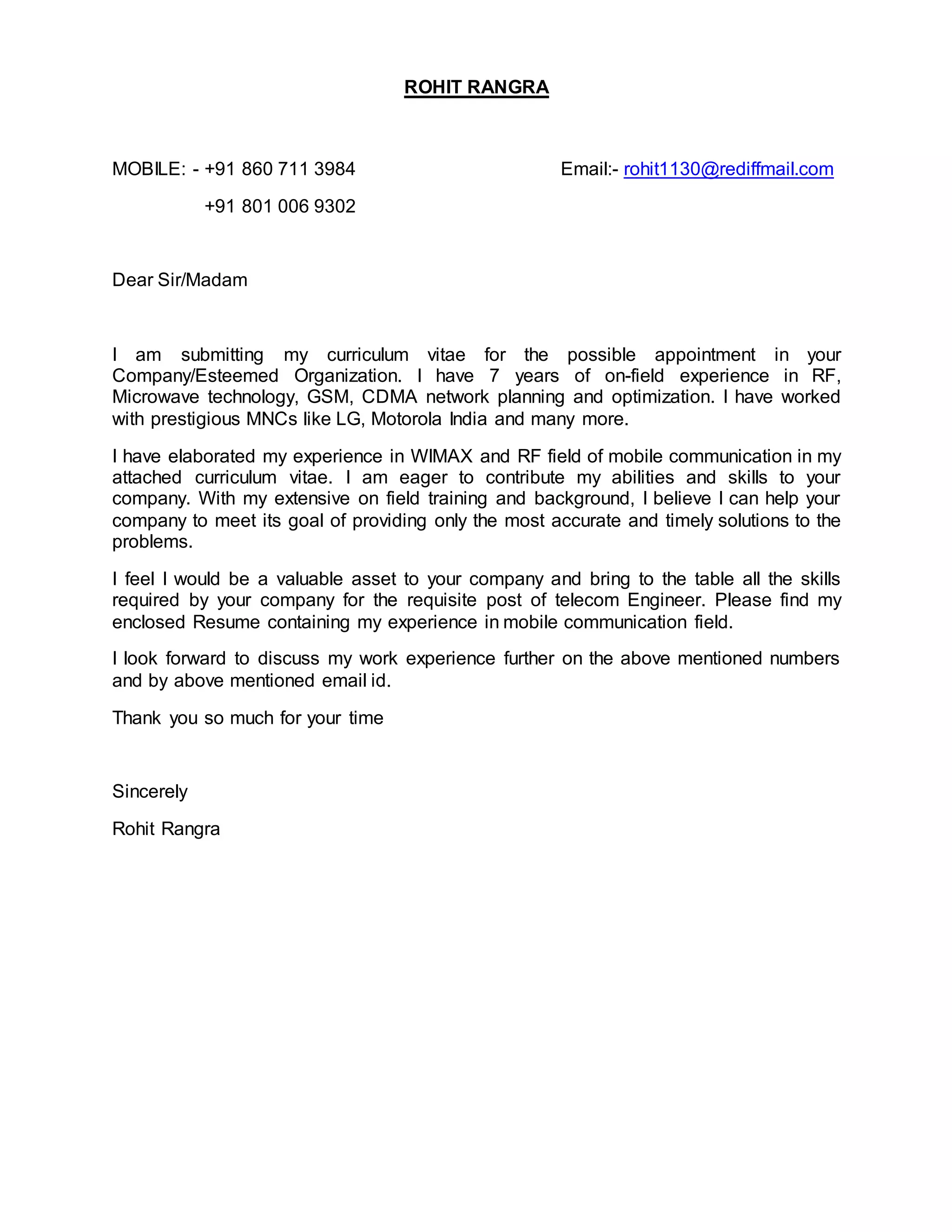 ROHIT RANGRA

MOBILE: - +91 860 711 3984 Email:- rohit1130@rediffmail.com

+91 801 006 9302

Dear Sir/Madam

I am submitting my curriculum vitae for the possible appointment in your Company/Esteemed Organization. I have 7 years of on-field experience in RF, Microwave technology, GSM, CDMA network planning and optimization. I have worked with prestigious MNCs like LG, Motorola India and many more.

I have elaborated my experience in WIMAX and RF field of mobile communication in my attached curriculum vitae. I am eager to contribute my abilities and skills to your company. With my extensive on field training and background, I believe I can help your company to meet its goal of providing only the most accurate and timely solutions to the problems.

I feel I would be a valuable asset to your company and bring to the table all the skills required by your company for the requisite post of telecom Engineer. Please find my enclosed Resume containing my experience in mobile communication field.

I look forward to discuss my work experience further on the above mentioned numbers and by above mentioned email id.

Thank you so much for your time

Sincerely

Rohit Rangra